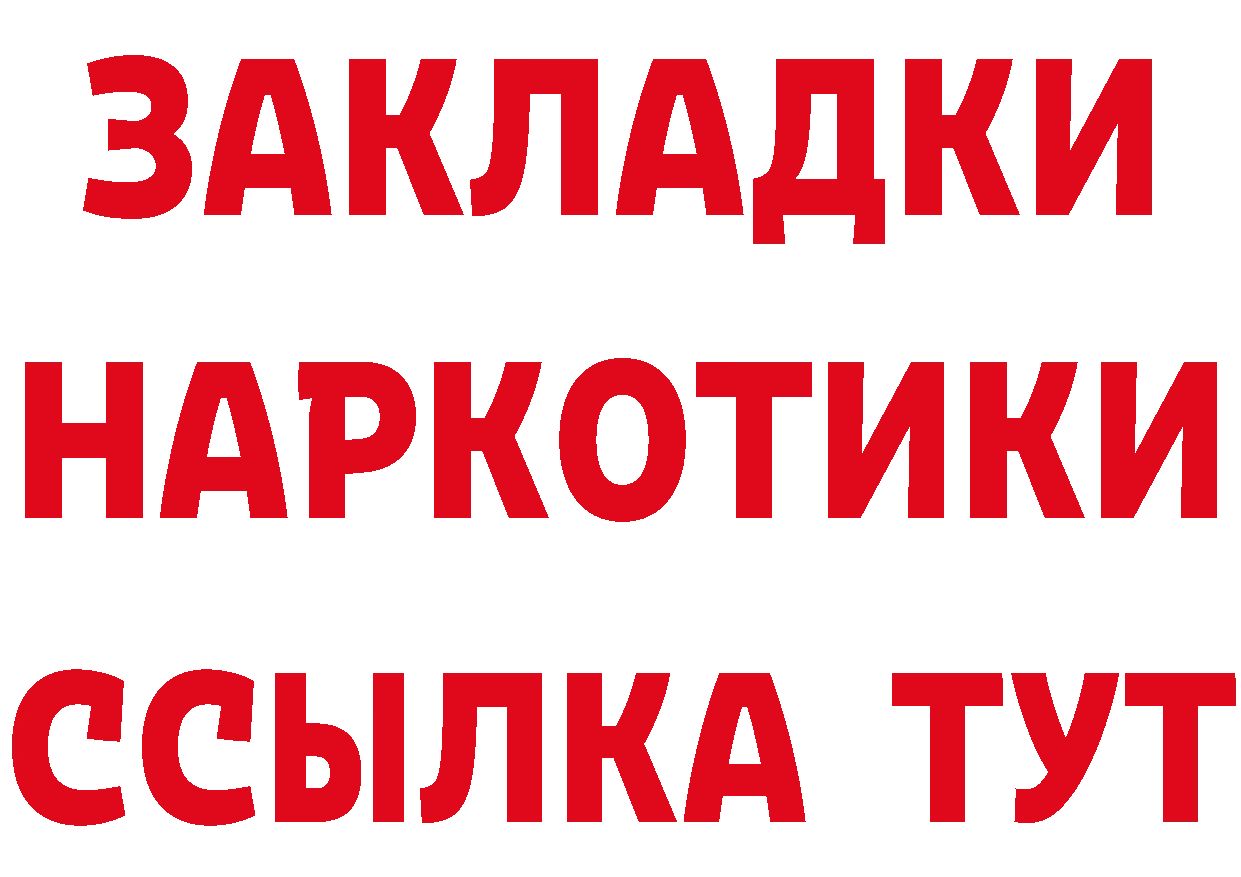 ЗАКЛАДКИ НАРКОТИКИ ССЫЛКА ТУТ